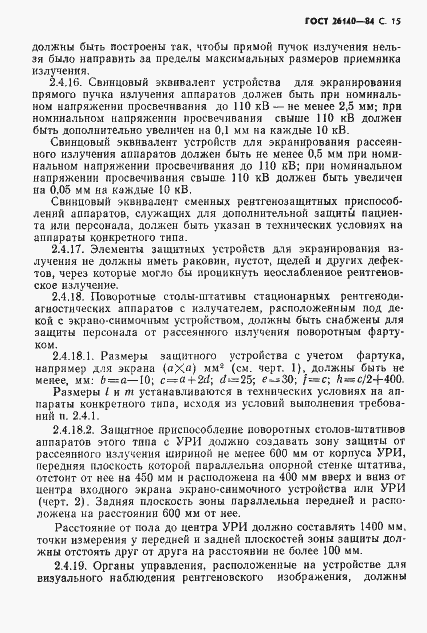 ГОСТ 26140—84 С. 15

должны быть построены так, чтобы прямой пучок излучения нельзя было направить за пределы максимальных размеров приемника излучения.

2.4.16. Свинцовый эквивалент устройства для экранирования прямого пучка излучения аппаратов должен быть при номинальном напряжении просвечивания до 110 кВ — не менее 2,5 мм; при номинальном напряжении просвечивания свыше 110 кВ должен быть дополнительно увеличен на 0,1 мм на каждые 10 кВ.

Свинцовый эквивалент устройств для экранирования рассеянного излучения аппаратов должен быть не менее 0,5 мм при номинальном напряжении просвечивания до 110 кВ; при номинальном напряжении просвечивания свыше 110 кВ должен быть увеличен на 0,05 мм на каждые 10 кВ.

Свинцовый эквивалент сменных рентгенозащитных приспособлений аппаратов, служащих для дополнительной защиты пациента или персонала, должен быть указан в технических условиях на аппараты конкретного типа.

2.4.17. Элементы защитных устройств для экранирования излучения не должны иметь раковин, пустот, щелей и других дефектов, через которые могло бы проникнуть неослабленное рентгеновское излучение.

2.4.18. Поворотные столы-штативы стационарных рентгенодиагностических аппаратов с излучателем, расположенным под декой с экрано-снимочным устройством, должны быть снабжены для защиты персонала от рассеянного излучения поворотным фартуком.

2.4.18.1. Размеры защитного устройства с учетом фартука, например для экрана $(a \times a)$ мм$^2$ (см. черт. 1), должны быть не менее, мм: $b=a-10$; $c=a+2d$; $d=25$; $e=30$; $f=c$; $h=c/2+400$.

Размеры $l$ и $m$ устанавливаются в технических условиях на аппараты конкретного типа, исходя из условий выполнения требований п. 2.4.1.

2.4.18.2. Защитное приспособление поворотных столов-штативов аппаратов этого типа с УРИ должно создавать зону защиты от рассеянного излучения шириной не менее 600 мм от корпуса УРИ, передняя плоскость которой параллельна опорной стенке штатива, отстоит от нее на 450 мм и расположена на 400 мм вверх и вниз от центра входного экрана экрано-снимочного устройства или УРИ (черт. 2). Задняя плоскость зоны параллельна передней и расположена на расстоянии 600 мм от нее.

Расстояние от пола до центра УРИ должно составлять 1400 мм, точки измерения у передней и задней плоскостей зоны защиты должны отстоять друг от друга на расстоянии не более 100 мм.

2.4.19. Органы управления, расположенные на устройстве для визуального наблюдения рентгеновского изображения, должны